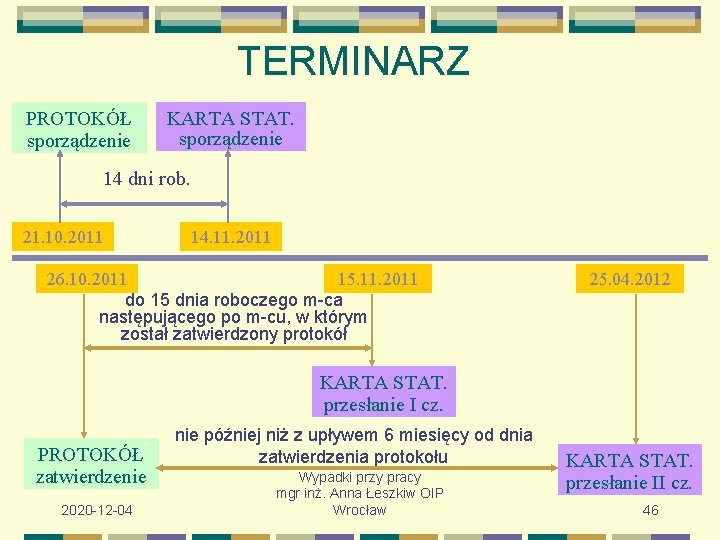 TERMINARZ

PROTOKÓŁ
sporządzenie

KARTA STAT.
sporządzenie

14 dni rob.

21.10.2011

14.11.2011

26.10.2011

15.11.2011

25.04.2012

do 15 dnia roboczego m-ca następującego po m-cu, w którym został zatwierdzony protokół

KARTA STAT.
przesłanie I cz.

nie później niż z upływem 6 miesięcy od dnia zatwierdzenia protokołu

PROTOKÓŁ
zatwierdzenie

KARTA STAT.
przesłanie II cz.

2020-12-04

Wypadki przy pracy
mgr inż. Anna Łeszkiw OIP
Wrocław

46